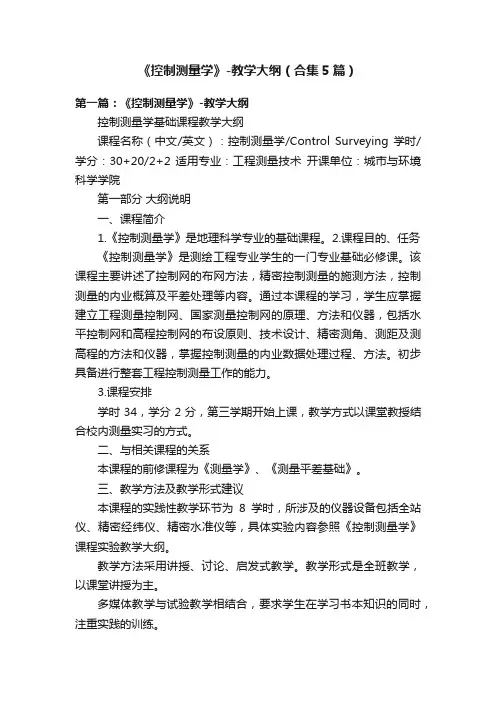 《控制测量学》-教学大纲（合集5篇）

第一篇：《控制测量学》-教学大纲

控制测量学基础课程教学大纲

课程名称（中文/英文）：控制测量学/Control Surveying 学时/学分：30+20/2+2 适用专业：工程测量技术 开课单位：城市与环境科学学院

第一部分 大纲说明

一、课程简介

1.《控制测量学》是地理科学专业的基础课程。2.课程目的、任务

《控制测量学》是测绘工程专业学生的一门专业基础必修课。该课程主要讲述了控制网的布网方法，精密控制测量的施测方法，控制测量的内业概算及平差处理等内容。通过本课程的学习，学生应掌握建立工程测量控制网、国家测量控制网的原理、方法和仪器，包括水平控制网和高程控制网的布设原则、技术设计、精密测角、测距及测高程的方法和仪器，掌握控制测量的内业数据处理过程、方法。初步具备进行整套工程控制测量工作的能力。

3.课程安排

学时 34，学分 2 分，第三学期开始上课，教学方式以课堂教授结合校内测量实习的方式。

二、与相关课程的关系

本课程的前修课程为《测量学》、《测量平差基础》。

三、教学方法及教学形式建议

本课程的实践性教学环节为 8 学时，所涉及的仪器设备包括全站仪、精密经纬仪、精密水准仪等，具体实验内容参照《控制测量学》课程实验教学大纲。

教学方法采用讲授、讨论、启发式教学。教学形式是全班教学，以课堂讲授为主。

多媒体教学与试验教学相结合，要求学生在学习书本知识的同时，注重实践的训练。